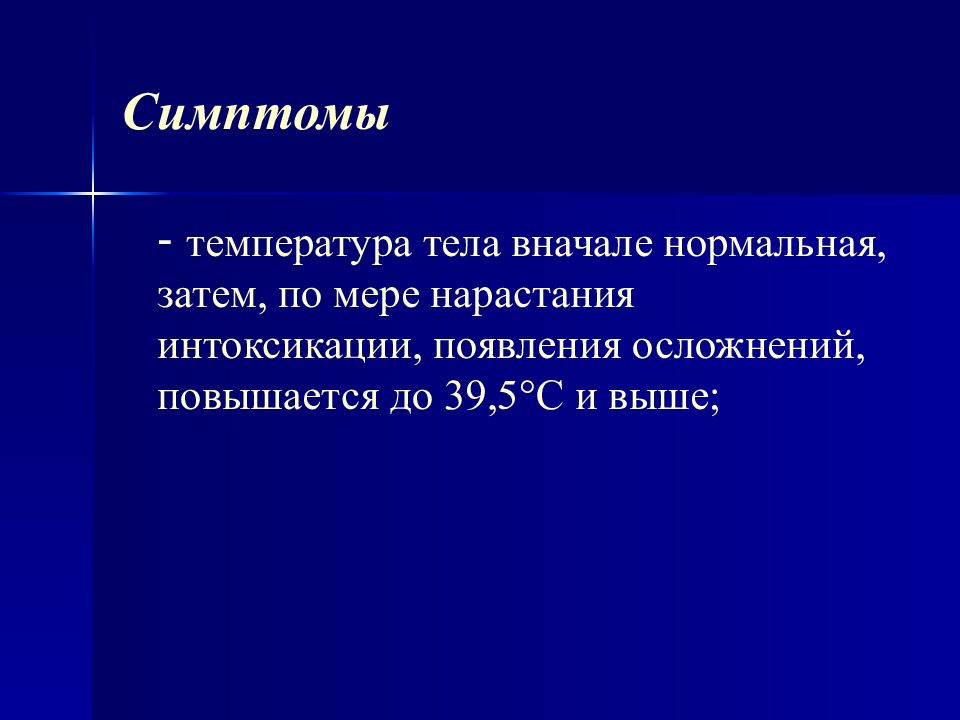 Симптомы

- температура тела вначале нормальная, затем, по мере нарастания интоксикации, появления осложнений, повышается до 39,5°С и выше;